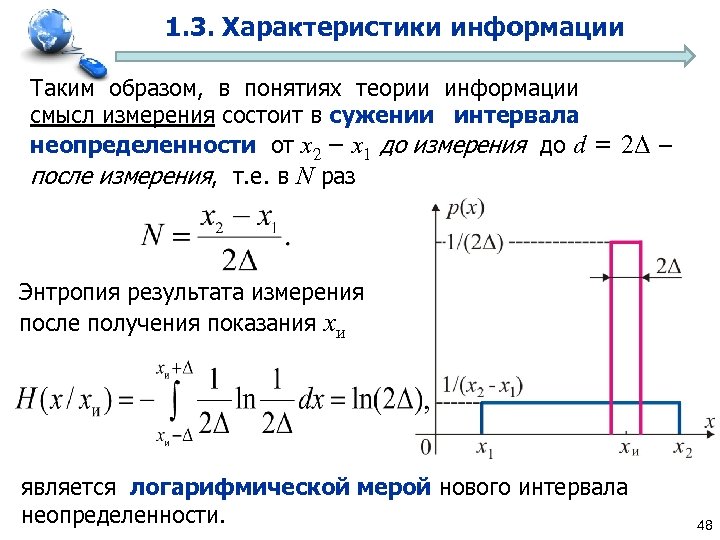 1.3. Характеристики информации

Таким образом, в понятиях теории информации смысл измерения состоит в сужении интервала неопределенности от $x_2 - x_1$ до измерения до $d = 2\Delta$ – после измерения, т.е. в $N$ раз

$N = \frac{x_2 - x_1}{2\Delta}.$

Энтропия результата измерения после получения показания $x_и$

$H(x/x_и) = -\int_{x_и-\Delta}^{x_и+\Delta} \frac{1}{2\Delta} \ln \frac{1}{2\Delta} dx = \ln(2\Delta),$

$p(x)$
$1/(2\Delta)$
$2\Delta$
$1/(x_2 - x_1)$
$x$
0
$x_1$
$x_и$
$x_2$

является логарифмической мерой нового интервала неопределенности.

48